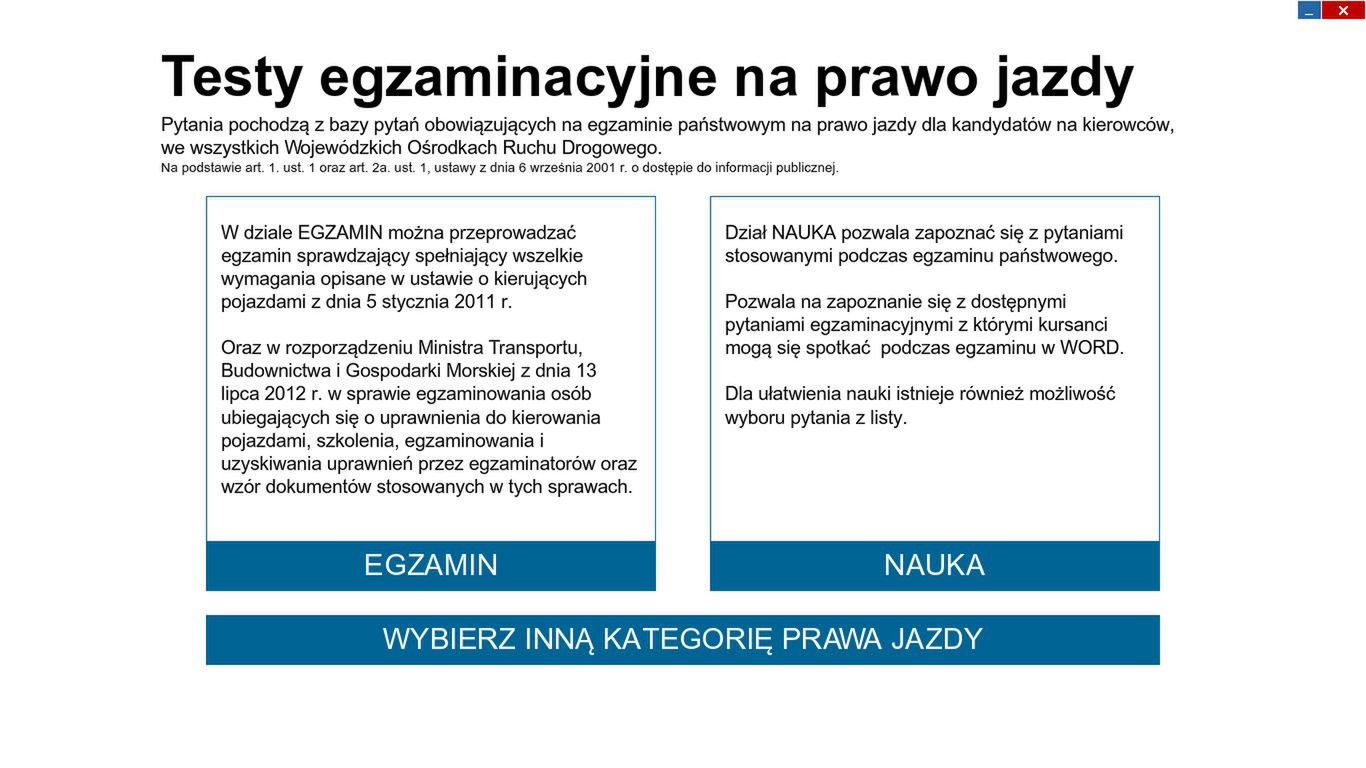 _ ✕

Testy egzaminacyjne na prawo jazdy

Pytania pochodzą z bazy pytań obowiązujących na egzaminie państwowym na prawo jazdy dla kandydatów na kierowców, we wszystkich Wojewódzkich Ośrodkach Ruchu Drogowego.

Na podstawie art. 1. ust. 1 oraz art. 2a. ust. 1, ustawy z dnia 6 września 2001 r. o dostępie do informacji publicznej.

W dziale EGZAMIN można przeprowadzać egzamin sprawdzający spełniający wszelkie wymagania opisane w ustawie o kierujących pojazdami z dnia 5 stycznia 2011 r.

Oraz w rozporządzeniu Ministra Transportu, Budownictwa i Gospodarki Morskiej z dnia 13 lipca 2012 r. w sprawie egzaminowania osób ubiegających się o uprawnienia do kierowania pojazdami, szkolenia, egzaminowania i uzyskiwania uprawnień przez egzaminatorów oraz wzór dokumentów stosowanych w tych sprawach.

EGZAMIN

Dział NAUKA pozwala zapoznać się z pytaniami stosowanymi podczas egzaminu państwowego.

Pozwala na zapoznanie się z dostępnymi pytaniami egzaminacyjnymi z którymi kursanci mogą się spotkać podczas egzaminu w WORD.

Dla ułatwienia nauki istnieje również możliwość wyboru pytania z listy.

NAUKA

WYBIERZ INNĄ KATEGORIĘ PRAWA JAZDY